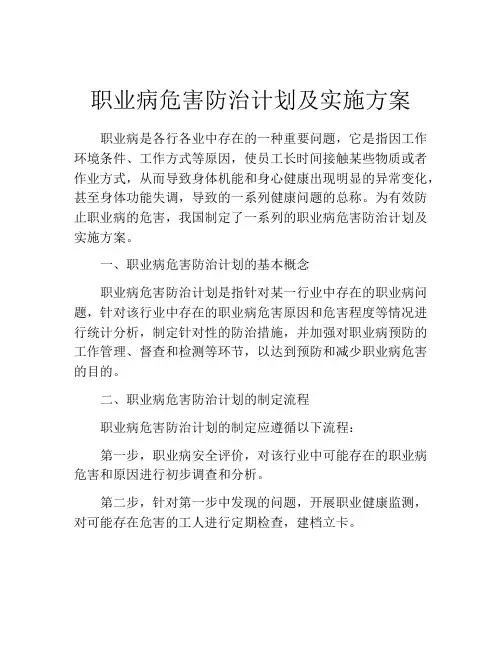 职业病危害防治计划及实施方案

职业病是各行各业中存在的一种重要问题，它是指因工作环境条件、工作方式等原因，使员工长时间接触某些物质或者作业方式，从而导致身体机能和身心健康出现明显的异常变化，甚至身体功能失调，导致的一系列健康问题的总称。为有效防止职业病的危害，我国制定了一系列的职业病危害防治计划及实施方案。

一、职业病危害防治计划的基本概念

职业病危害防治计划是指针对某一行业中存在的职业病问题，针对该行业中存在的职业病危害原因和危害程度等情况进行统计分析，制定针对性的防治措施，并加强对职业病预防的工作管理、督查和检测等环节，以达到预防和减少职业病危害的目的。

二、职业病危害防治计划的制定流程

职业病危害防治计划的制定应遵循以下流程：

第一步，职业病安全评价，对该行业中可能存在的职业病危害和原因进行初步调查和分析。

第二步，针对第一步中发现的问题，开展职业健康监测，对可能存在危害的工人进行定期检查，建档立卡。